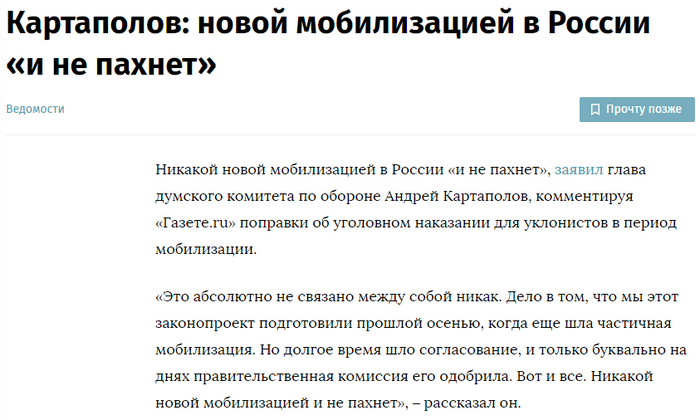 Картаполов: новой мобилизацией в России «и не пахнет»

Ведомости

Прочту позже

Никакой новой мобилизацией в России «и не пахнет», заявил глава думского комитета по обороне Андрей Картаполов, комментируя «Газете.ru» поправки об уголовном наказании для уклонистов в период мобилизации.

«Это абсолютно не связано между собой никак. Дело в том, что мы этот законопроект подготовили прошлой осенью, когда еще шла частичная мобилизация. Но долгое время шло согласование, и только буквально на днях правительственная комиссия его одобрила. Вот и все. Никакой новой мобилизацией и не пахнет», – рассказал он.